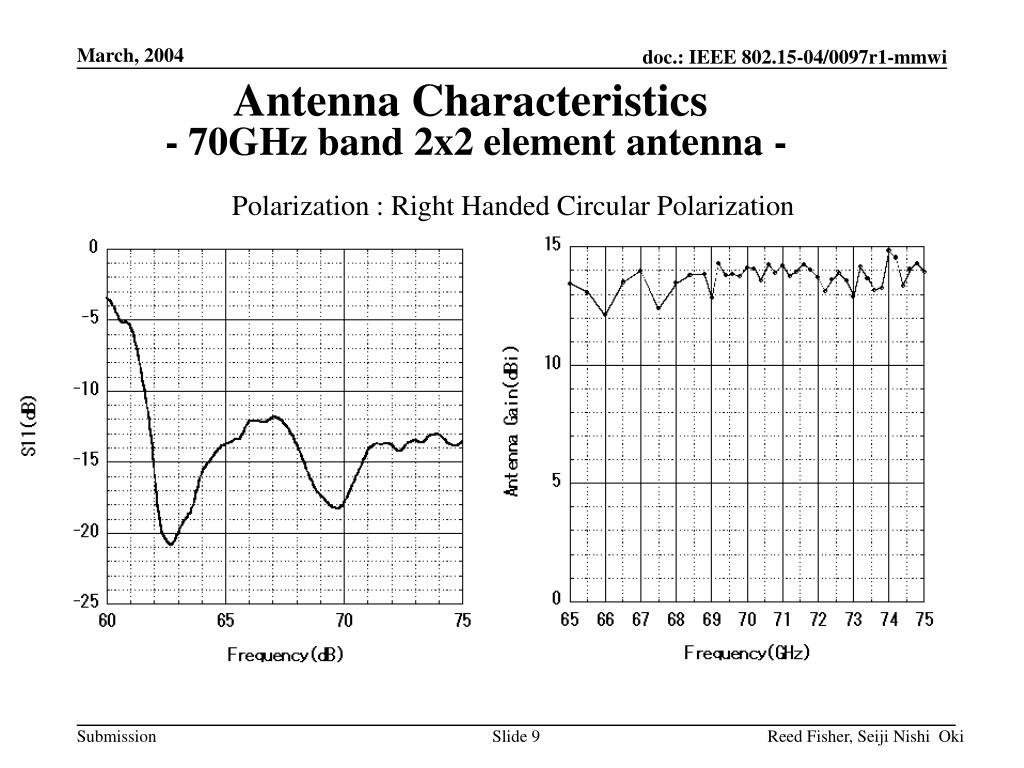 March, 2004

doc.: IEEE 802.15-04/0097r1-mmwi

Antenna Characteristics
- 70GHz band 2x2 element antenna -

Polarization : Right Handed Circular Polarization

S11(dB)

0
-5
-10
-15
-20
-25

60 65 70 75

Frequency(dB)

Antenna Gain(dBi)

15
10
5
0

65 66 67 68 69 70 71 72 73 74 75

Frequency(GHz)

Submission

Slide 9

Reed Fisher, Seiji Nishi Oki